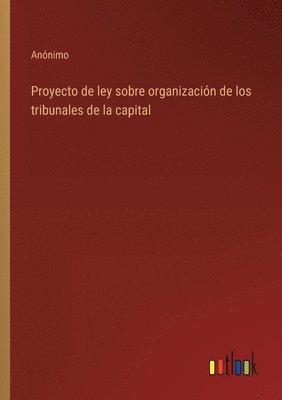 Anónimo

Proyecto de ley sobre organización de los tribunales de la capital

outlook